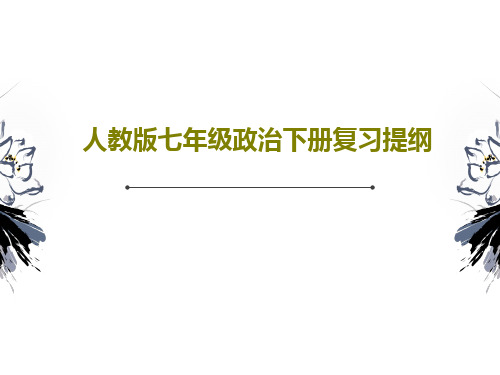 人教版七年级政治下册复习提纲